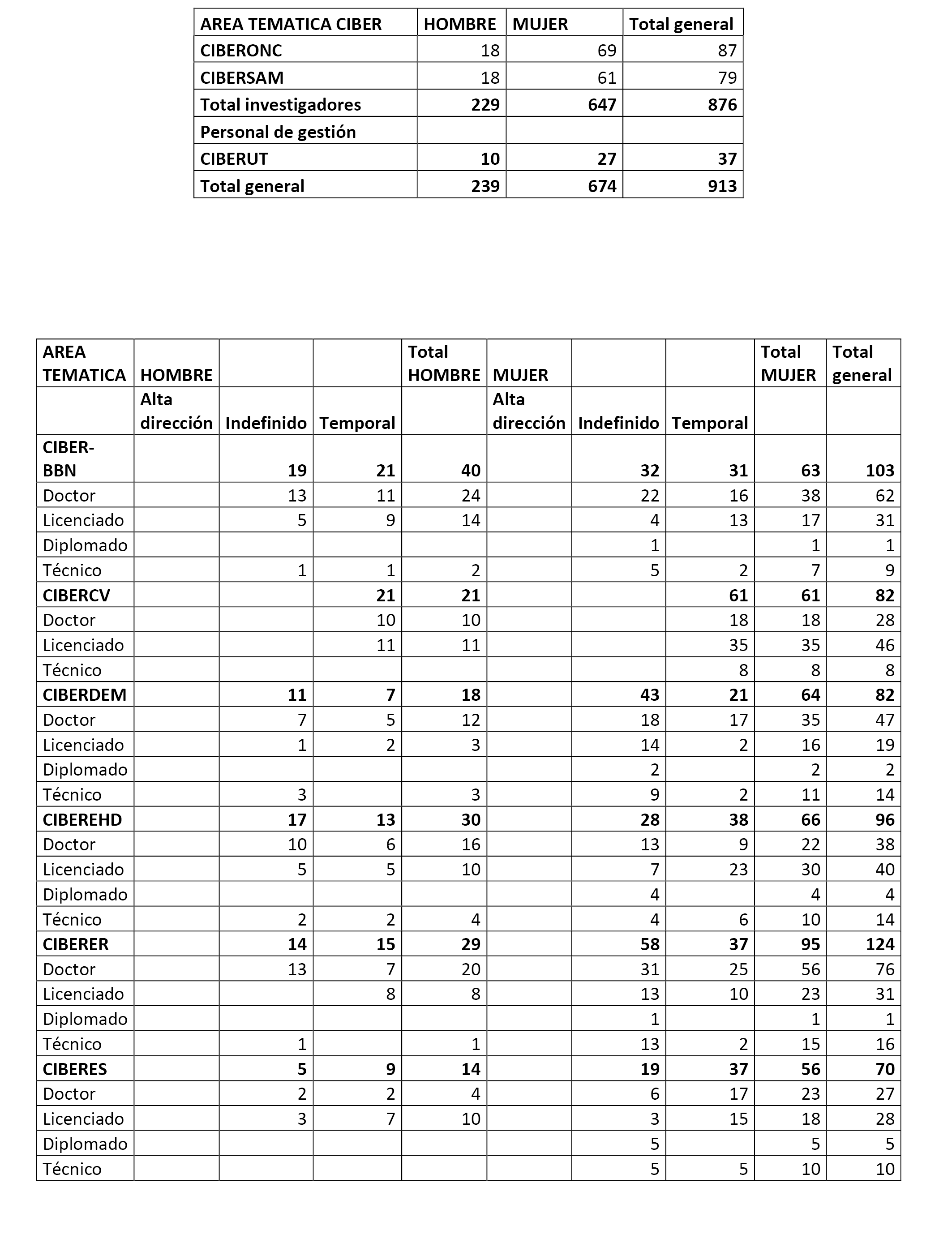 | AREA TEMATICA CIBER | HOMBRE | MUJER | Total general |
|---|---|---|---|
| CIBERONC | 18 | 69 | 87 |
| CIBERSAM | 18 | 61 | 79 |
| Total investigadores | 229 | 647 | 876 |
| Personal de gestión | | | |
| CIBERUT | 10 | 27 | 37 |
| Total general | 239 | 674 | 913 |

| AREA TEMATICA | HOMBRE | | | Total HOMBRE | MUJER | | | Total MUJER | Total general |
|---|---|---|---|---|---|---|---|---|---|
| | Alta dirección | Indefinido | Temporal | | Alta dirección | Indefinido | Temporal | | |
| CIBER-BBN | | 19 | 21 | 40 | | 32 | 31 | 63 | 103 |
| Doctor | | 13 | 11 | 24 | | 22 | 16 | 38 | 62 |
| Licenciado | | 5 | 9 | 14 | | 4 | 13 | 17 | 31 |
| Diplomado | | | | | | 1 | | 1 | 1 |
| Técnico | | 1 | 1 | 2 | | 5 | 2 | 7 | 9 |
| CIBERCV | | | 21 | 21 | | | 61 | 61 | 82 |
| Doctor | | | 10 | 10 | | | 18 | 18 | 28 |
| Licenciado | | | 11 | 11 | | | 35 | 35 | 46 |
| Técnico | | | | | | | 8 | 8 | 8 |
| CIBERDEM | | 11 | 7 | 18 | | 43 | 21 | 64 | 82 |
| Doctor | | 7 | 5 | 12 | | 18 | 17 | 35 | 47 |
| Licenciado | | 1 | 2 | 3 | | 14 | 2 | 16 | 19 |
| Diplomado | | | | | | 2 | | 2 | 2 |
| Técnico | | 3 | | 3 | | 9 | 2 | 11 | 14 |
| CIBEREHD | | 17 | 13 | 30 | | 28 | 38 | 66 | 96 |
| Doctor | | 10 | 6 | 16 | | 13 | 9 | 22 | 38 |
| Licenciado | | 5 | 5 | 10 | | 7 | 23 | 30 | 40 |
| Diplomado | | | | | | 4 | | 4 | 4 |
| Técnico | | 2 | 2 | 4 | | 4 | 6 | 10 | 14 |
| CIBERER | | 14 | 15 | 29 | | 58 | 37 | 95 | 124 |
| Doctor | | 13 | 7 | 20 | | 31 | 25 | 56 | 76 |
| Licenciado | | | 8 | 8 | | 13 | 10 | 23 | 31 |
| Diplomado | | | | | | 1 | | 1 | 1 |
| Técnico | | 1 | | 1 | | 13 | 2 | 15 | 16 |
| CIBERES | | 5 | 9 | 14 | | 19 | 37 | 56 | 70 |
| Doctor | | 2 | 2 | 4 | | 6 | 17 | 23 | 27 |
| Licenciado | | 3 | 7 | 10 | | 3 | 15 | 18 | 28 |
| Diplomado | | | | | | 5 | | 5 | 5 |
| Técnico | | | | | | 5 | 5 | 10 | 10 |